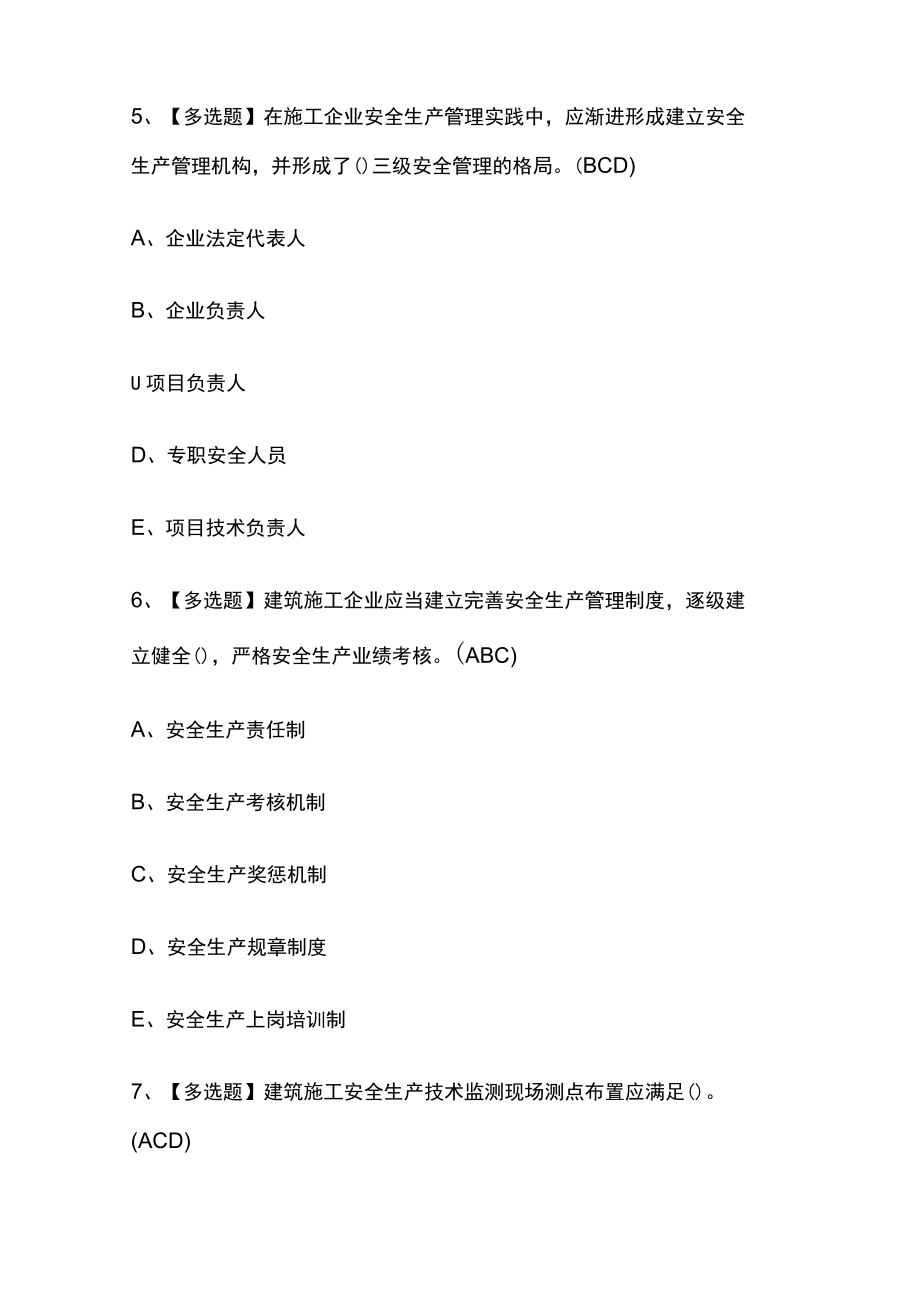 5、【多选题】在施工企业安全生产管理实践中，应渐进形成建立安全生产管理机构，并形成了()三级安全管理的格局。(BCD)

A、企业法定代表人

B、企业负责人

U 项目负责人

D、专职安全人员

E、项目技术负责人

6、【多选题】建筑施工企业应当建立完善安全生产管理制度，逐级建立健全()，严格安全生产业绩考核。(ABC)

A、安全生产责任制

B、安全生产考核机制

C、安全生产奖惩机制

D、安全生产规章制度

E、安全生产上岗培训制

7、【多选题】建筑施工安全生产技术监测现场测点布置应满足()。(ACD)